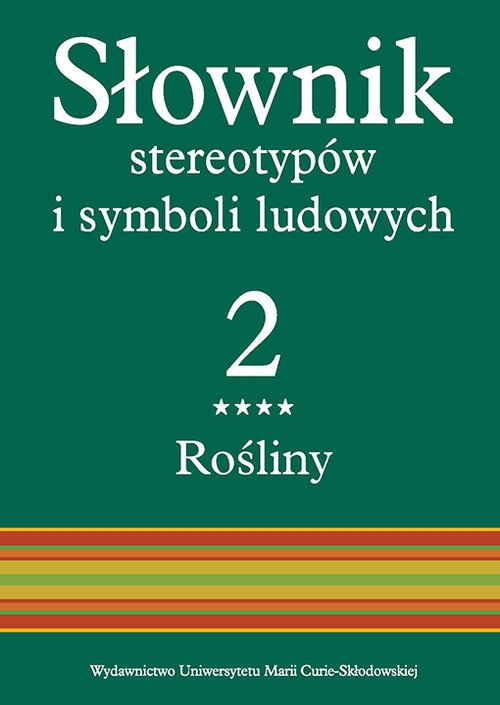 Słownik
stereotypów
i symboli ludowych

2
★★★★
Rośliny

Wydawnictwo Uniwersytetu Marii Curie-Skłodowskiej